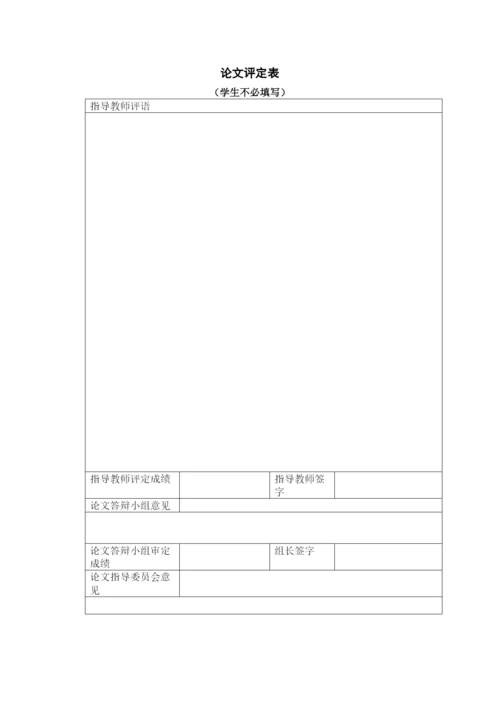 论文评定表

（学生不必填写）

| 指导教师评语 | | | |
|---|---|---|---|
| | | | |
| 指导教师评定成绩 | | 指导教师签字 | |
| 论文答辩小组意见 | | | |
| | | | |
| 论文答辩小组审定成绩 | | 组长签字 | |
| 论文指导委员会意见 | | | |
| | | | |